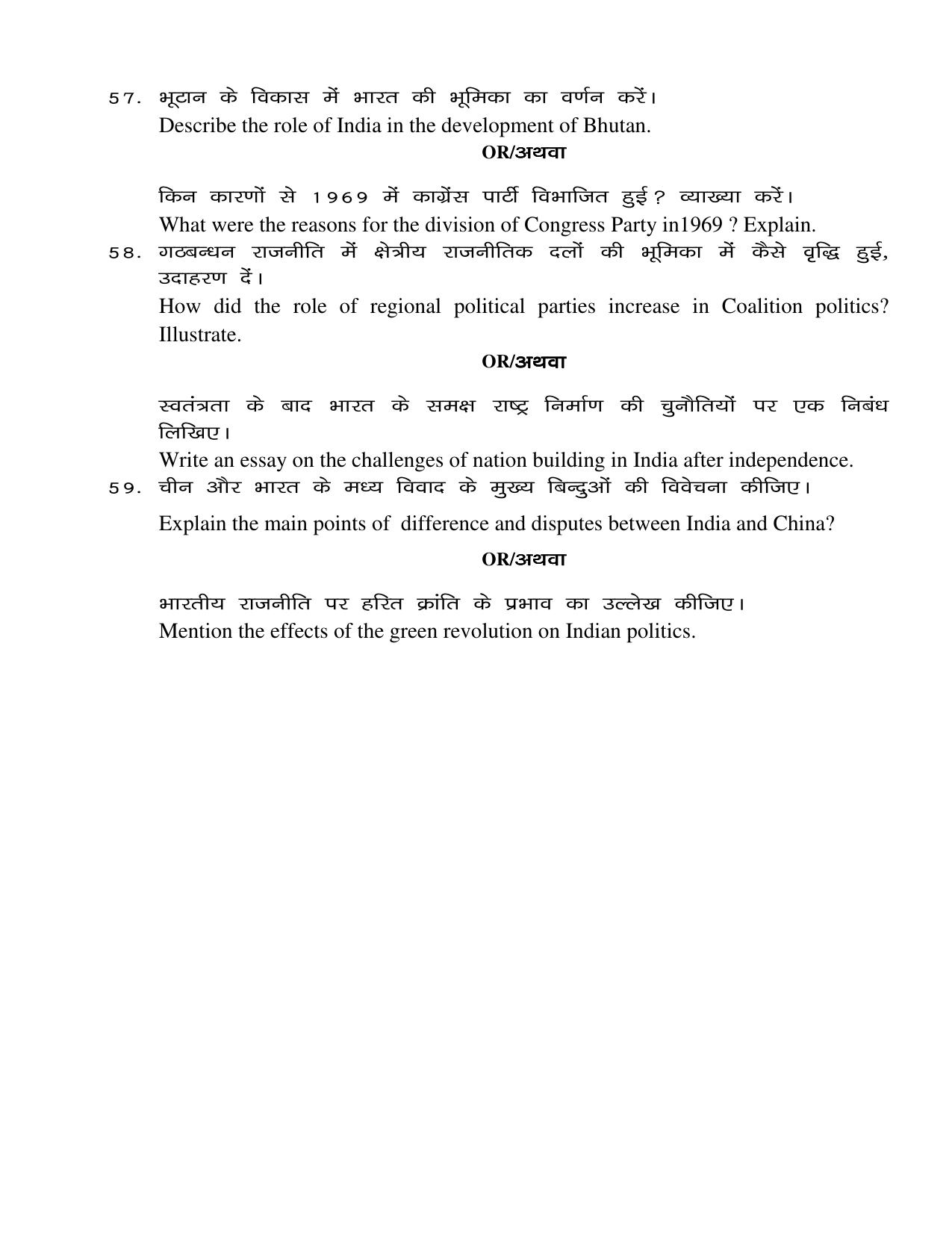 57. भूटान के विकास में भारत की भूमिका का वर्णन करें।

Describe the role of India in the development of Bhutan.

OR/अथवा

किन कारणों से 1969 में काग्रेंस पार्टी विभाजित हुई? व्याख्या करें।

What were the reasons for the division of Congress Party in1969 ? Explain.

58. गठबन्धन राजनीति में क्षेत्रीय राजनीतिक दलों की भूमिका में कैसे वृद्धि हुई, उदाहरण दें।

How did the role of regional political parties increase in Coalition politics? Illustrate.

OR/अथवा

स्वतंत्रता के बाद भारत के समक्ष राष्ट्र निर्माण की चुनौतियों पर एक निबंध लिखिए।

Write an essay on the challenges of nation building in India after independence.

59. चीन और भारत के मध्य विवाद के मुख्य बिन्दुओं की विवेचना कीजिए।

Explain the main points of difference and disputes between India and China?

OR/अथवा

भारतीय राजनीति पर हरित क्रांति के प्रभाव का उल्लेख कीजिए।

Mention the effects of the green revolution on Indian politics.